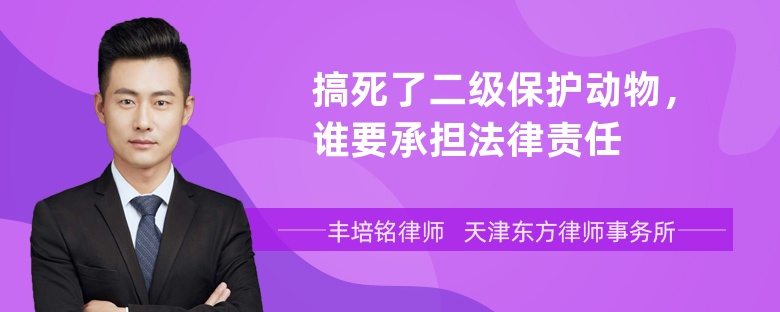 搞死了二级保护动物，谁要承担法律责任

丰培铭律师　天津东方律师事务所